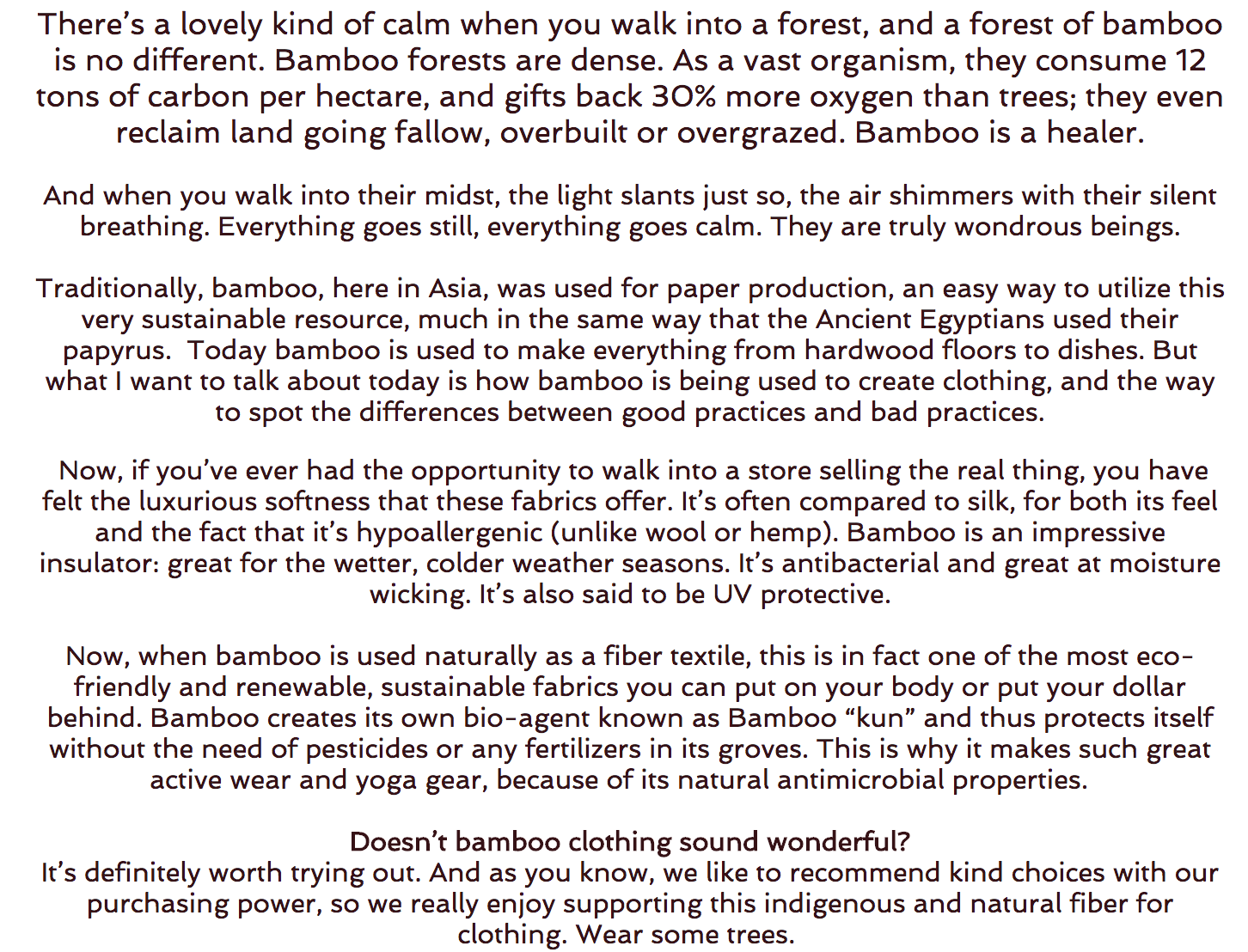 There's a lovely kind of calm when you walk into a forest, and a forest of bamboo is no different. Bamboo forests are dense. As a vast organism, they consume 12 tons of carbon per hectare, and gifts back 30% more oxygen than trees; they even reclaim land going fallow, overbuilt or overgrazed. Bamboo is a healer.

And when you walk into their midst, the light slants just so, the air shimmers with their silent breathing. Everything goes still, everything goes calm. They are truly wondrous beings.

Traditionally, bamboo, here in Asia, was used for paper production, an easy way to utilize this very sustainable resource, much in the same way that the Ancient Egyptians used their papyrus.  Today bamboo is used to make everything from hardwood floors to dishes. But what I want to talk about today is how bamboo is being used to create clothing, and the way to spot the differences between good practices and bad practices.

Now, if you've ever had the opportunity to walk into a store selling the real thing, you have felt the luxurious softness that these fabrics offer. It's often compared to silk, for both its feel and the fact that it's hypoallergenic (unlike wool or hemp). Bamboo is an impressive insulator: great for the wetter, colder weather seasons. It's antibacterial and great at moisture wicking. It's also said to be UV protective.

Now, when bamboo is used naturally as a fiber textile, this is in fact one of the most eco-friendly and renewable, sustainable fabrics you can put on your body or put your dollar behind. Bamboo creates its own bio-agent known as Bamboo "kun" and thus protects itself without the need of pesticides or any fertilizers in its groves. This is why it makes such great active wear and yoga gear, because of its natural antimicrobial properties.

Doesn't bamboo clothing sound wonderful?
It's definitely worth trying out. And as you know, we like to recommend kind choices with our purchasing power, so we really enjoy supporting this indigenous and natural fiber for clothing. Wear some trees.